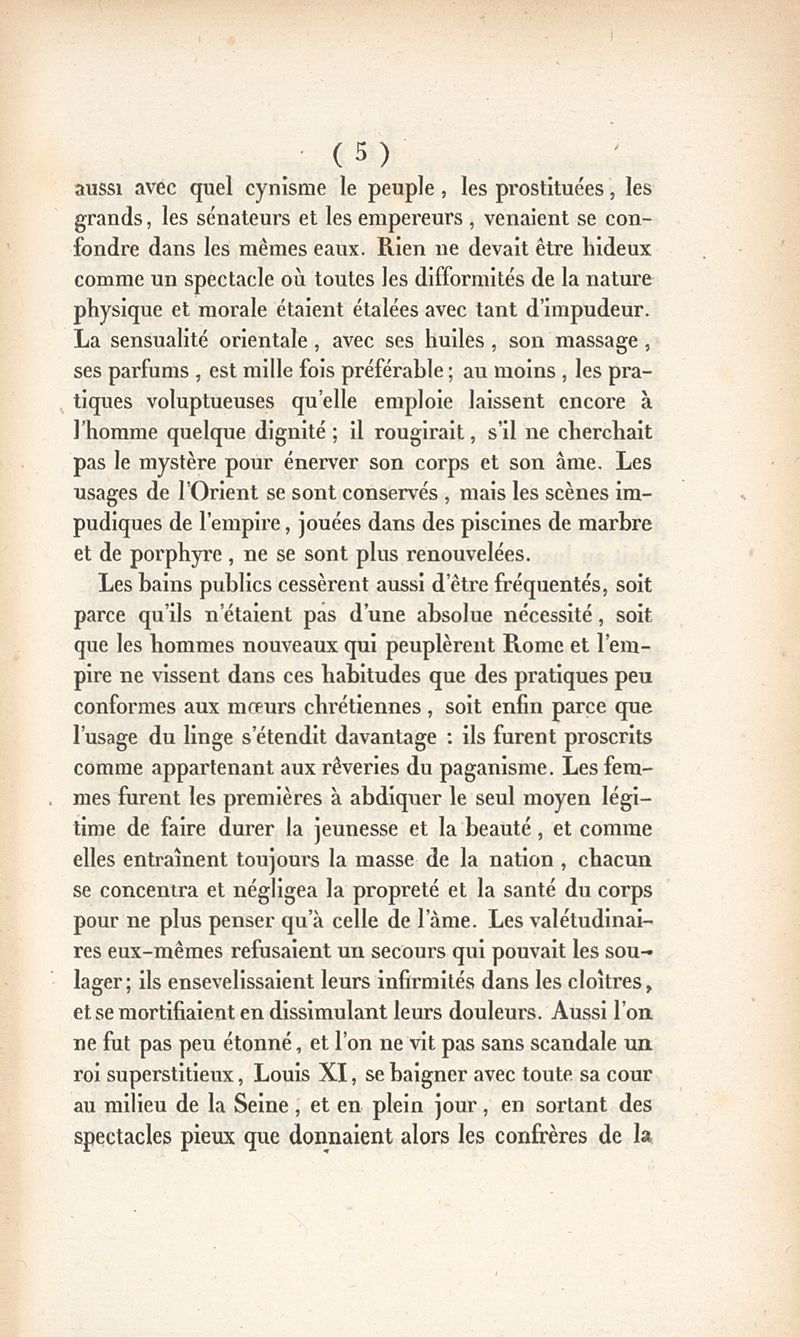 ( 5 )

aussi avec quel cynisme le peuple, les prostituées, les grands, les sénateurs et les empereurs, venaient se confondre dans les mêmes eaux. Rien ne devait être hideux comme un spectacle où toutes les difformités de la nature physique et morale étaient étalées avec tant d'impudeur. La sensualité orientale, avec ses huiles, son massage, ses parfums, est mille fois préférable; au moins, les pratiques voluptueuses qu'elle emploie laissent encore à l'homme quelque dignité; il rougirait, s'il ne cherchait pas le mystère pour énerver son corps et son âme. Les usages de l'Orient se sont conservés, mais les scènes impudiques de l'empire, jouées dans des piscines de marbre et de porphyre, ne se sont plus renouvelées.

Les bains publics cessèrent aussi d'être fréquentés, soit parce qu'ils n'étaient pas d'une absolue nécessité, soit que les hommes nouveaux qui peuplèrent Rome et l'empire ne vissent dans ces habitudes que des pratiques peu conformes aux mœurs chrétiennes, soit enfin parce que l'usage du linge s'étendit davantage : ils furent proscrits comme appartenant aux rêveries du paganisme. Les femmes furent les premières à abdiquer le seul moyen légitime de faire durer la jeunesse et la beauté, et comme elles entraînent toujours la masse de la nation, chacun se concentra et négligea la propreté et la santé du corps pour ne plus penser qu'à celle de l'âme. Les valétudinaires eux-mêmes refusaient un secours qui pouvait les soulager; ils ensevelissaient leurs infirmités dans les cloîtres, et se mortifiaient en dissimulant leurs douleurs. Aussi l'on ne fut pas peu étonné, et l'on ne vit pas sans scandale un roi superstitieux, Louis XI, se baigner avec toute sa cour au milieu de la Seine, et en plein jour, en sortant des spectacles pieux que donnaient alors les confrères de la